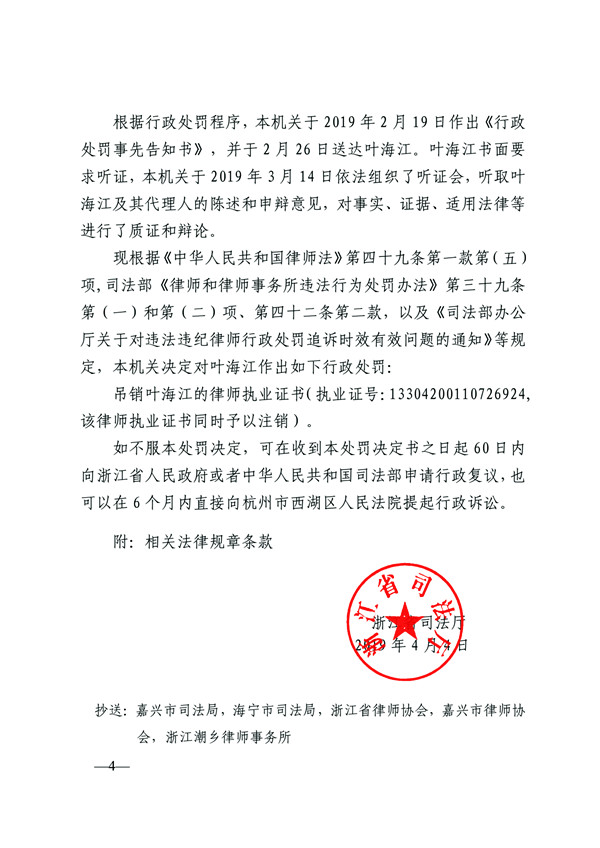 根据行政处罚程序，本机关于 2019 年 2 月 19 日作出《行政处罚事先告知书》，并于 2 月 26 日送达叶海江。叶海江书面要求听证，本机关于 2019 年 3 月 14 日依法组织了听证会，听取叶海江及其代理人的陈述和申辩意见，对事实、证据、适用法律等进行了质证和辩论。

现根据《中华人民共和国律师法》第四十九条第一款第（五）项，司法部《律师和律师事务所违法行为处罚办法》第三十九条第（一）和第（二）项、第四十二条第二款，以及《司法部办公厅关于对违法违纪律师行政处罚追诉时效有效问题的通知》等规定，本机关决定对叶海江作出如下行政处罚：

吊销叶海江的律师执业证书（执业证号：13304200110726924，该律师执业证书同时予以注销）。

如不服本处罚决定，可在收到本处罚决定书之日起 60 日内向浙江省人民政府或者中华人民共和国司法部申请行政复议，也可以在 6 个月内直接向杭州市西湖区人民法院提起行政诉讼。

附：相关法律规章条款

浙江省司法厅

浙江省司法厅
2019 年 4 月 4 日

抄送：嘉兴市司法局，海宁市司法局，浙江省律师协会，嘉兴市律师协会，浙江潮乡律师事务所

—4—